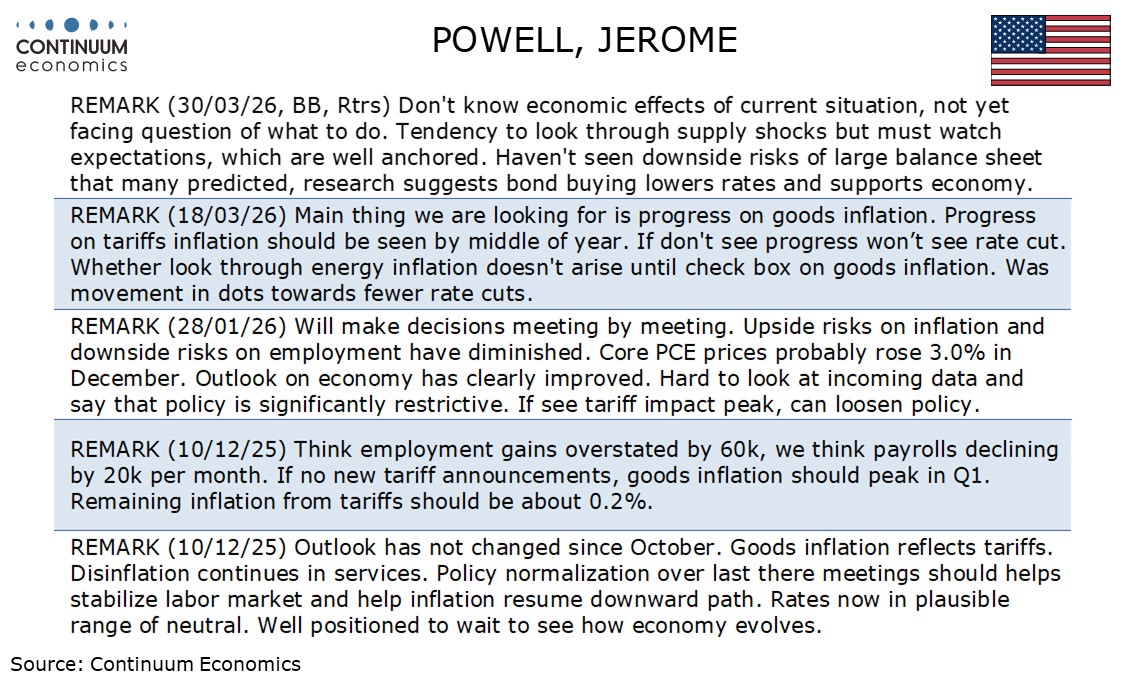 CONTINUUM
economics

POWELL, JEROME

REMARK (30/03/26, BB, Rtrs) Don't know economic effects of current situation, not yet facing question of what to do. Tendency to look through supply shocks but must watch expectations, which are well anchored. Haven't seen downside risks of large balance sheet that many predicted, research suggests bond buying lowers rates and supports economy.

REMARK (18/03/26) Main thing we are looking for is progress on goods inflation. Progress on tariffs inflation should be seen by middle of year. If don't see progress won't see rate cut. Whether look through energy inflation doesn't arise until check box on goods inflation. Was movement in dots towards fewer rate cuts.

REMARK (28/01/26) Will make decisions meeting by meeting. Upside risks on inflation and downside risks on employment have diminished. Core PCE prices probably rose 3.0% in December. Outlook on economy has clearly improved. Hard to look at incoming data and say that policy is significantly restrictive. If see tariff impact peak, can loosen policy.

REMARK (10/12/25) Think employment gains overstated by 60k, we think payrolls declining by 20k per month. If no new tariff announcements, goods inflation should peak in Q1. Remaining inflation from tariffs should be about 0.2%.

REMARK (10/12/25) Outlook has not changed since October. Goods inflation reflects tariffs. Disinflation continues in services. Policy normalization over last there meetings should helps stabilize labor market and help inflation resume downward path. Rates now in plausible range of neutral. Well positioned to wait to see how economy evolves.

Source: Continuum Economics